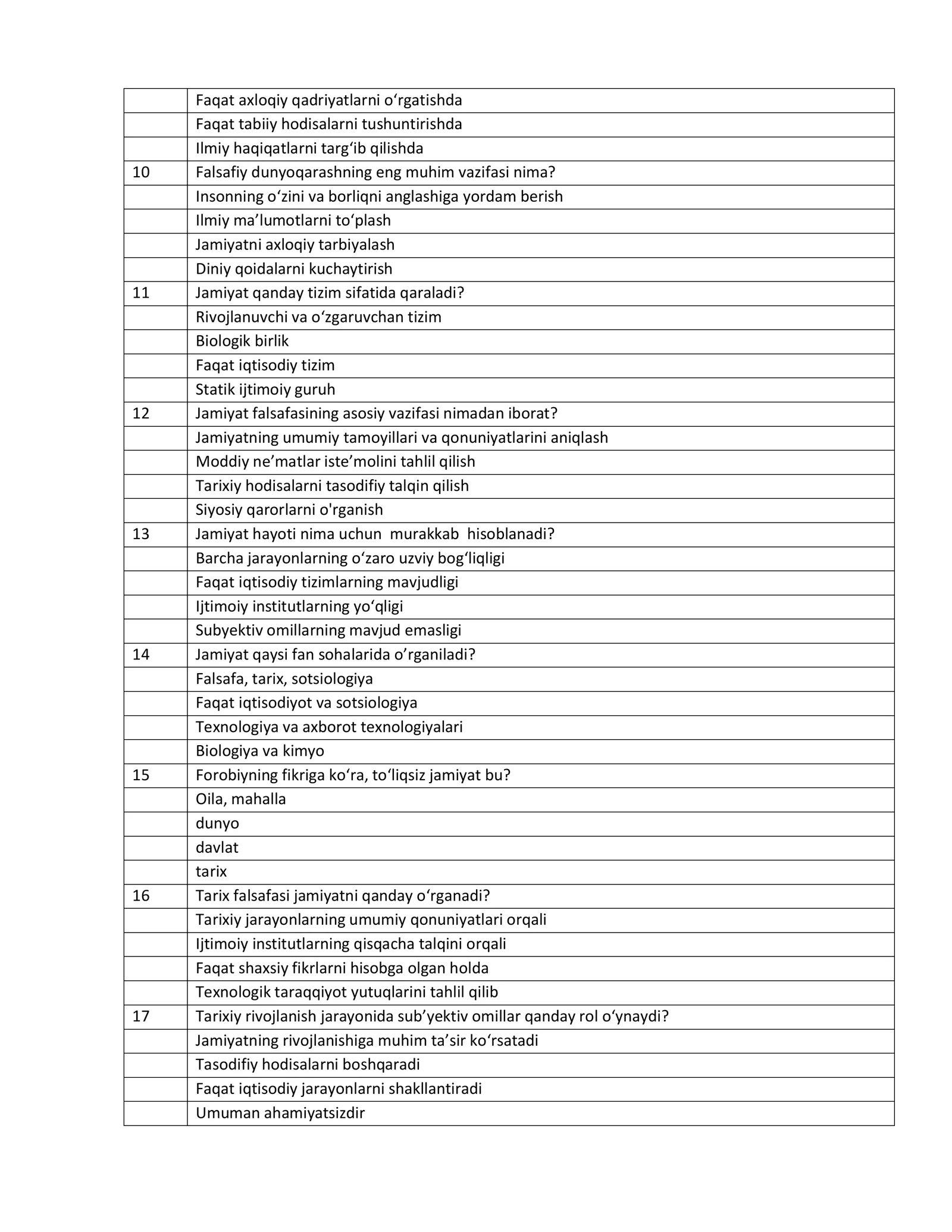 |  | Faqat axloqiy qadriyatlarni o'rgatishda |
|---|---|
|  | Faqat tabiiy hodisalarni tushuntirishda |
|  | Ilmiy haqiqatlarni targ'ib qilishda |
| 10 | Falsafiy dunyoqarashning eng muhim vazifasi nima? |
|  | Insonning o'zini va borliqni anglashiga yordam berish |
|  | Ilmiy ma'lumotlarni to'plash |
|  | Jamiyatni axloqiy tarbiyalash |
|  | Diniy qoidalarni kuchaytirish |
| 11 | Jamiyat qanday tizim sifatida qaraladi? |
|  | Rivojlanuvchi va o'zgaruvchan tizim |
|  | Biologik birlik |
|  | Faqat iqtisodiy tizim |
|  | Statik ijtimoiy guruh |
| 12 | Jamiyat falsafasining asosiy vazifasi nimadan iborat? |
|  | Jamiyatning umumiy tamoyillari va qonuniyatlarini aniqlash |
|  | Moddiy ne'matlar iste'molini tahlil qilish |
|  | Tarixiy hodisalarni tasodifiy talqin qilish |
|  | Siyosiy qarorlarni o'rganish |
| 13 | Jamiyat hayoti nima uchun murakkab hisoblanadi? |
|  | Barcha jarayonlarning o'zaro uzviy bog'liqligi |
|  | Faqat iqtisodiy tizimlarning mavjudligi |
|  | Ijtimoiy institutlarning yo'qligi |
|  | Subyektiv omillarning mavjud emasligi |
| 14 | Jamiyat qaysi fan sohalarida o'rganiladi? |
|  | Falsafa, tarix, sotsiologiya |
|  | Faqat iqtisodiyot va sotsiologiya |
|  | Texnologiya va axborot texnologiyalari |
|  | Biologiya va kimyo |
| 15 | Forobiyning fikriga ko'ra, to'liqsiz jamiyat bu? |
|  | Oila, mahalla |
|  | dunyo |
|  | davlat |
|  | tarix |
| 16 | Tarix falsafasi jamiyatni qanday o'rganadi? |
|  | Tarixiy jarayonlarning umumiy qonuniyatlari orqali |
|  | Ijtimoiy institutlarning qisqacha talqini orqali |
|  | Faqat shaxsiy fikrlarni hisobga olgan holda |
|  | Texnologik taraqqiyot yutuqlarini tahlil qilib |
| 17 | Tarixiy rivojlanish jarayonida sub'yektiv omillar qanday rol o'ynaydi? |
|  | Jamiyatning rivojlanishiga muhim ta'sir ko'rsatadi |
|  | Tasodifiy hodisalarni boshqaradi |
|  | Faqat iqtisodiy jarayonlarni shakllantiradi |
|  | Umuman ahamiyatsizdir |